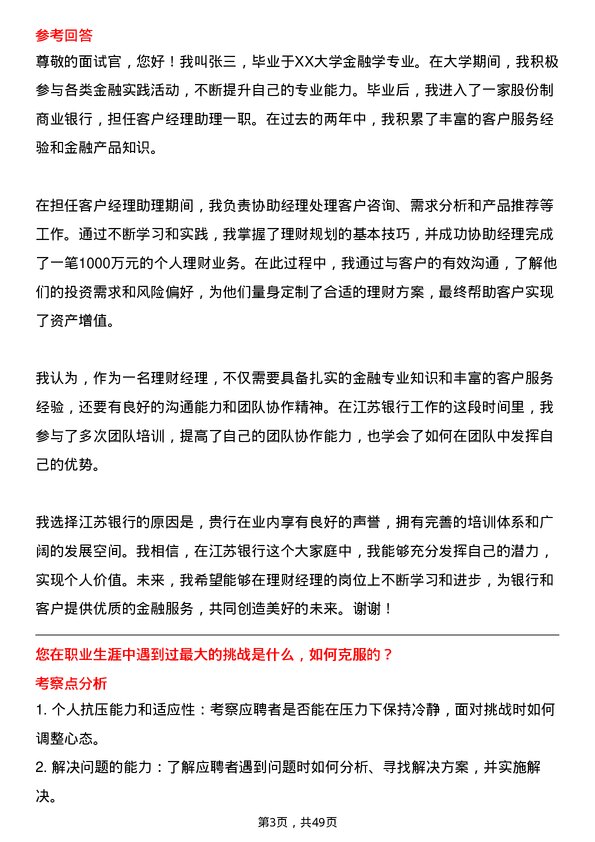 参考回答

尊敬的面试官，您好！我叫张三，毕业于XX大学金融学专业。在大学期间，我积极参与各类金融实践活动，不断提升自己的专业能力。毕业后，我进入了一家股份制商业银行，担任客户经理助理一职。在过去的两年中，我积累了丰富的客户服务经验和金融产品知识。

在担任客户经理助理期间，我负责协助经理处理客户咨询、需求分析和产品推荐等工作。通过不断学习和实践，我掌握了理财规划的基本技巧，并成功协助经理完成了一笔1000万元的个人理财业务。在此过程中，我通过与客户的有效沟通，了解他们的投资需求和风险偏好，为他们量身定制了合适的理财方案，最终帮助客户实现了资产增值。

我认为，作为一名理财经理，不仅需要具备扎实的金融专业知识和丰富的客户服务经验，还要有良好的沟通能力和团队协作精神。在江苏银行工作的这段时间里，我参与了多次团队培训，提高了自己的团队协作能力，也学会了如何在团队中发挥自己的优势。

我选择江苏银行的原因是，贵行在业内享有良好的声誉，拥有完善的培训体系和广阔的发展空间。我相信，在江苏银行这个大家庭中，我能够充分发挥自己的潜力，实现个人价值。未来，我希望能够在理财经理的岗位上不断学习和进步，为银行和客户提供优质的金融服务，共同创造美好的未来。谢谢！

您在职业生涯中遇到过最大的挑战是什么，如何克服的？

考察点分析

1. 个人抗压能力和适应性：考察应聘者是否能在压力下保持冷静，面对挑战时如何调整心态。

2. 解决问题的能力：了解应聘者遇到问题时如何分析、寻找解决方案，并实施解决。

第3页，共49页